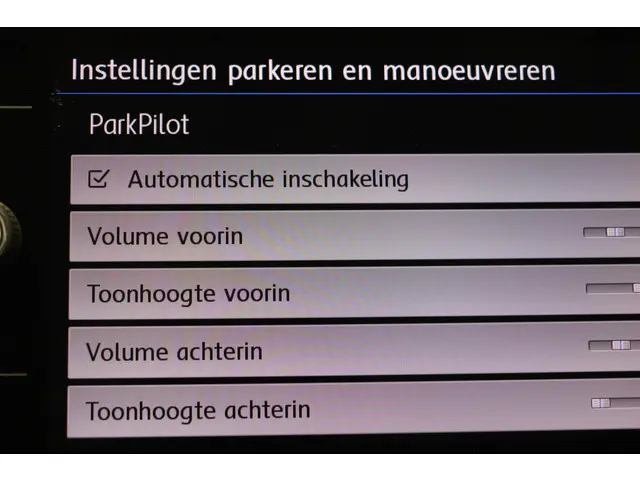 Instellingen parkeren en manoeuvreren

ParkPilot

☑ Automatische inschakeling

Volume voorin

Toonhoogte voorin

Volume achterin

Toonhoogte achterin